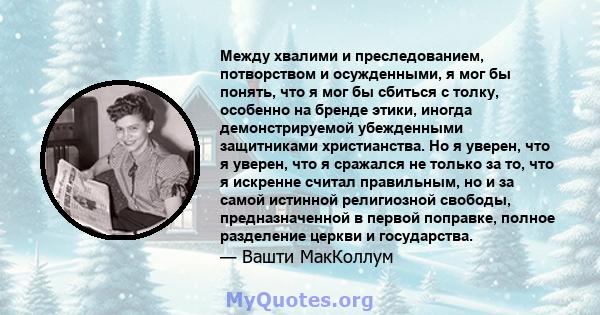 Между хвалими и преследованием, потворством и осужденными, я мог бы понять, что я мог бы сбиться с толку, особенно на бренде этики, иногда демонстрируемой убежденными защитниками христианства. Но я уверен, что я уверен, что я сражался не только за то, что я искренне считал правильным, но и за самой истинной религиозной свободы, предназначенной в первой поправке, полное разделение церкви и государства.
— Вашти МакКоллум

MyQuotes.org